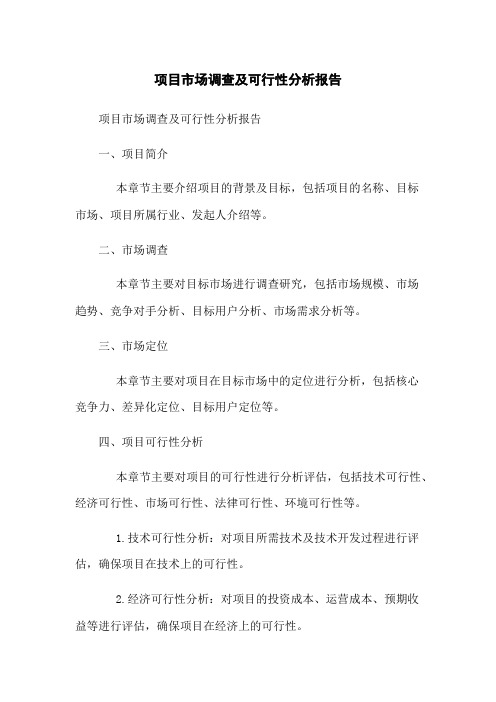 项目市场调查及可行性分析报告

项目市场调查及可行性分析报告

一、项目简介

本章节主要介绍项目的背景及目标，包括项目的名称、目标市场、项目所属行业、发起人介绍等。

二、市场调查

本章节主要对目标市场进行调查研究，包括市场规模、市场趋势、竞争对手分析、目标用户分析、市场需求分析等。

三、市场定位

本章节主要对项目在目标市场中的定位进行分析，包括核心竞争力、差异化定位、目标用户定位等。

四、项目可行性分析

本章节主要对项目的可行性进行分析评估，包括技术可行性、经济可行性、市场可行性、法律可行性、环境可行性等。

1.技术可行性分析：对项目所需技术及技术开发过程进行评估，确保项目在技术上的可行性。

2.经济可行性分析：对项目的投资成本、运营成本、预期收益等进行评估，确保项目在经济上的可行性。